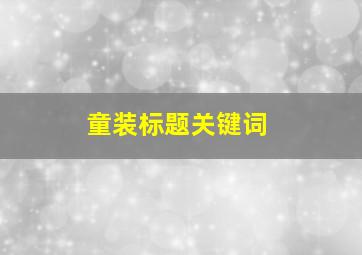 童装标题关键词